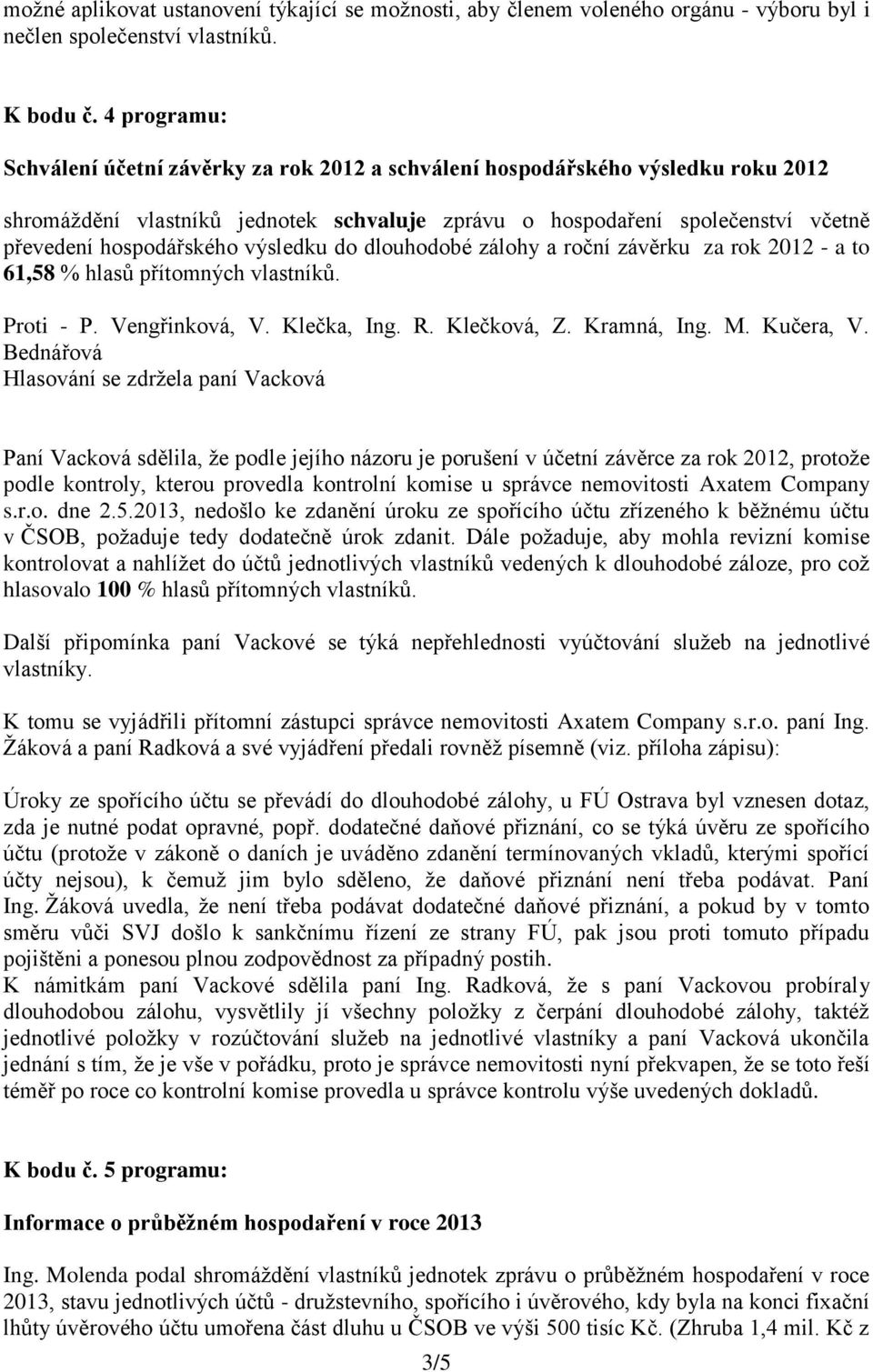 možné aplikovat ustanovení týkající se možnosti, aby členem voleného orgánu - výboru byl i nečlen společenství vlastníků.

K bodu č. 4 programu:

Schválení účetní závěrky za rok 2012 a schválení hospodářského výsledku roku 2012

shromáždění vlastníků jednotek schvaluje zprávu o hospodaření společenství včetně převedení hospodářského výsledku do dlouhodobé zálohy a roční závěrku za rok 2012 - a to 61,58 % hlasů přítomných vlastníků.

Proti - P. Vengřinková, V. Klečka, Ing. R. Klečková, Z. Kramná, Ing. M. Kučera, V. Bednářová
Hlasování se zdržela paní Vacková

Paní Vacková sdělila, že podle jejího názoru je porušení v účetní závěrce za rok 2012, protože podle kontroly, kterou provedla kontrolní komise u správce nemovitosti Axatem Company s.r.o. dne 2.5.2013, nedošlo ke zdanění úroku ze spořícího účtu zřízeného k běžnému účtu v ČSOB, požaduje tedy dodatečně úrok zdanit. Dále požaduje, aby mohla revizní komise kontrolovat a nahlížet do účtů jednotlivých vlastníků vedených k dlouhodobé záloze, pro což hlasovalo 100 % hlasů přítomných vlastníků.

Další připomínka paní Vackové se týká nepřehlednosti vyúčtování služeb na jednotlivé vlastníky.

K tomu se vyjádřili přítomní zástupci správce nemovitosti Axatem Company s.r.o. paní Ing. Žáková a paní Radková a své vyjádření předali rovněž písemně (viz. příloha zápisu):

Úroky ze spořícího účtu se převádí do dlouhodobé zálohy, u FÚ Ostrava byl vznesen dotaz, zda je nutné podat opravné, popř. dodatečné daňové přiznání, co se týká úvěru ze spořícího účtu (protože v zákoně o daních je uváděno zdanění termínovaných vkladů, kterými spořící účty nejsou), k čemuž jim bylo sděleno, že daňové přiznání není třeba podávat. Paní Ing. Žáková uvedla, že není třeba podávat dodatečné daňové přiznání, a pokud by v tomto směru vůči SVJ došlo k sankčnímu řízení ze strany FÚ, pak jsou proti tomuto případu pojištěni a ponesou plnou zodpovědnost za případný postih.
K námitkám paní Vackové sdělila paní Ing. Radková, že s paní Vackovou probíraly dlouhodobou zálohu, vysvětlily jí všechny položky z čerpání dlouhodobé zálohy, taktéž jednotlivé položky v rozúčtování služeb na jednotlivé vlastníky a paní Vacková ukončila jednání s tím, že je vše v pořádku, proto je správce nemovitosti nyní překvapen, že se toto řeší téměř po roce co kontrolní komise provedla u správce kontrolu výše uvedených dokladů.

K bodu č. 5 programu:

Informace o průběžném hospodaření v roce 2013

Ing. Molenda podal shromáždění vlastníků jednotek zprávu o průběžném hospodaření v roce 2013, stavu jednotlivých účtů - družstevního, spořícího i úvěrového, kdy byla na konci fixační lhůty úvěrového účtu umořena část dluhu u ČSOB ve výši 500 tisíc Kč. (Zhruba 1,4 mil. Kč z

3/5